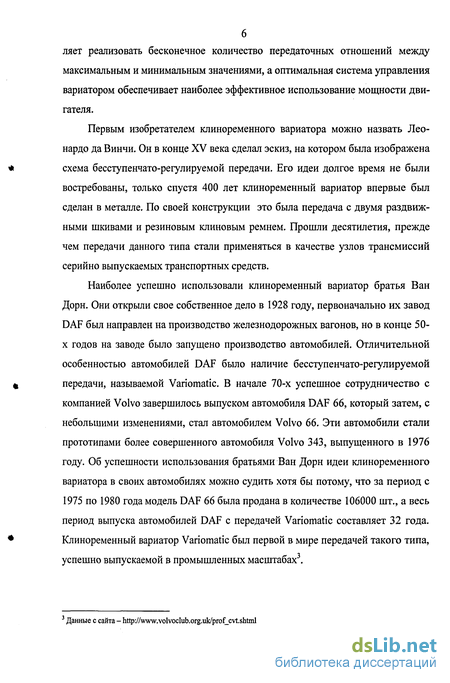 6

ляет реализовать бесконечное количество передаточных отношений между максимальным и минимальным значениями, а оптимальная система управления вариатором обеспечивает наиболее эффективное использование мощности двигателя.

Первым изобретателем клиноременного вариатора можно назвать Леонардо да Винчи. Он в конце XV века сделал эскиз, на котором была изображена схема бесступенчато-регулируемой передачи. Его идеи долгое время не были востребованы, только спустя 400 лет клиноременный вариатор впервые был сделан в металле. По своей конструкции это была передача с двумя раздвижными шкивами и резиновым клиновым ремнем. Прошли десятилетия, прежде чем передачи данного типа стали применяться в качестве узлов трансмиссий серийно выпускаемых транспортных средств.

Наиболее успешно использовали клиноременный вариатор братья Ван Дорн. Они открыли свое собственное дело в 1928 году, первоначально их завод DAF был направлен на производство железнодорожных вагонов, но в конце 50-х годов на заводе было запущено производство автомобилей. Отличительной особенностью автомобилей DAF было наличие бесступенчато-регулируемой передачи, называемой Variomatic. В начале 70-х успешное сотрудничество с компанией Volvo завершилось выпуском автомобиля DAF 66, который затем, с небольшими изменениями, стал автомобилем Volvo 66. Эти автомобили стали прототипами более совершенного автомобиля Volvo 343, выпущенного в 1976 году. Об успешности использования братьями Ван Дорн идеи клиноременного вариатора в своих автомобилях можно судить хотя бы потому, что за период с 1975 по 1980 года модель DAF 66 была продана в количестве 106000 шт., а весь период выпуска автомобилей DAF с передачей Variomatic составляет 32 года. Клиноременный вариатор Variomatic был первой в мире передачей такого типа, успешно выпускаемой в промышленных масштабах$^3$.

$^3$ Данные с сайта – http://www.volvoclub.org.uk/prof_cvt.shtml

dsLib.net
библиотека диссертаций